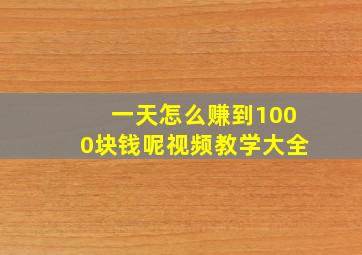 一天怎么赚到1000块钱呢视频教学大全